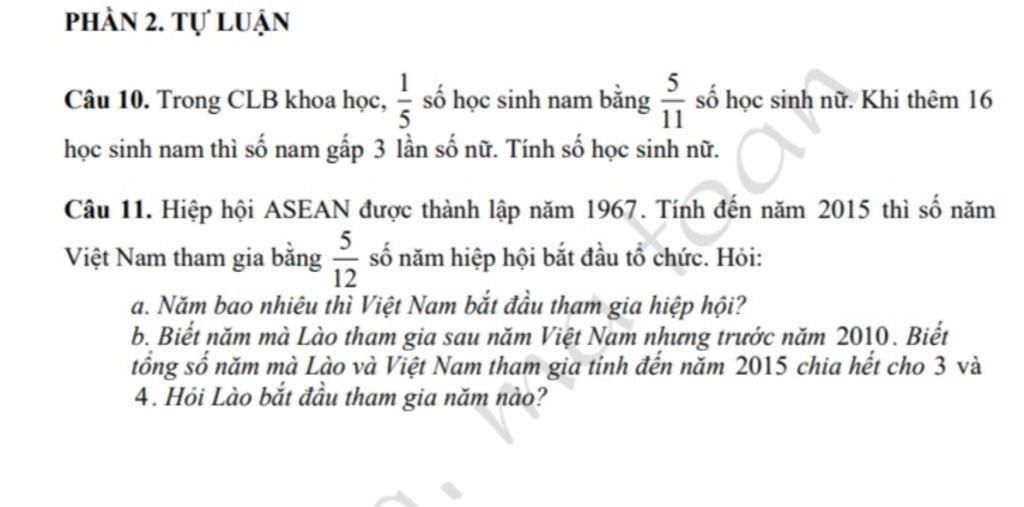 PHẦN 2. TỰ LUẬN

Câu 10. Trong CLB khoa học, $\frac{1}{5}$ số học sinh nam bằng $\frac{5}{11}$ số học sinh nữ. Khi thêm 16 học sinh nam thì số nam gấp 3 lần số nữ. Tính số học sinh nữ.

Câu 11. Hiệp hội ASEAN được thành lập năm 1967. Tính đến năm 2015 thì số năm Việt Nam tham gia bằng $\frac{5}{12}$ số năm hiệp hội bắt đầu tổ chức. Hỏi:

a. Năm bao nhiêu thì Việt Nam bắt đầu tham gia hiệp hội?

b. Biết năm mà Lào tham gia sau năm Việt Nam nhưng trước năm 2010. Biết tổng số năm mà Lào và Việt Nam tham gia tính đến năm 2015 chia hết cho 3 và 4. Hỏi Lào bắt đầu tham gia năm nào?